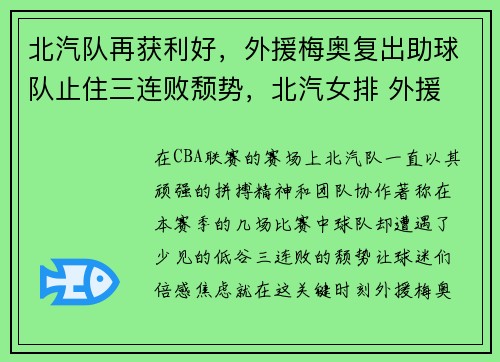 北汽队再获利好，外援梅奥复出助球队止住三连败颓势，北汽女排 外援

在CBA联赛的赛场上北汽队一直以其顽强的拼搏精神和团队协作著称在本赛季的几场比赛中球队却遭遇了少见的低谷三连败的颓势让球迷们倍感焦虑就在这关键时刻外援梅奥